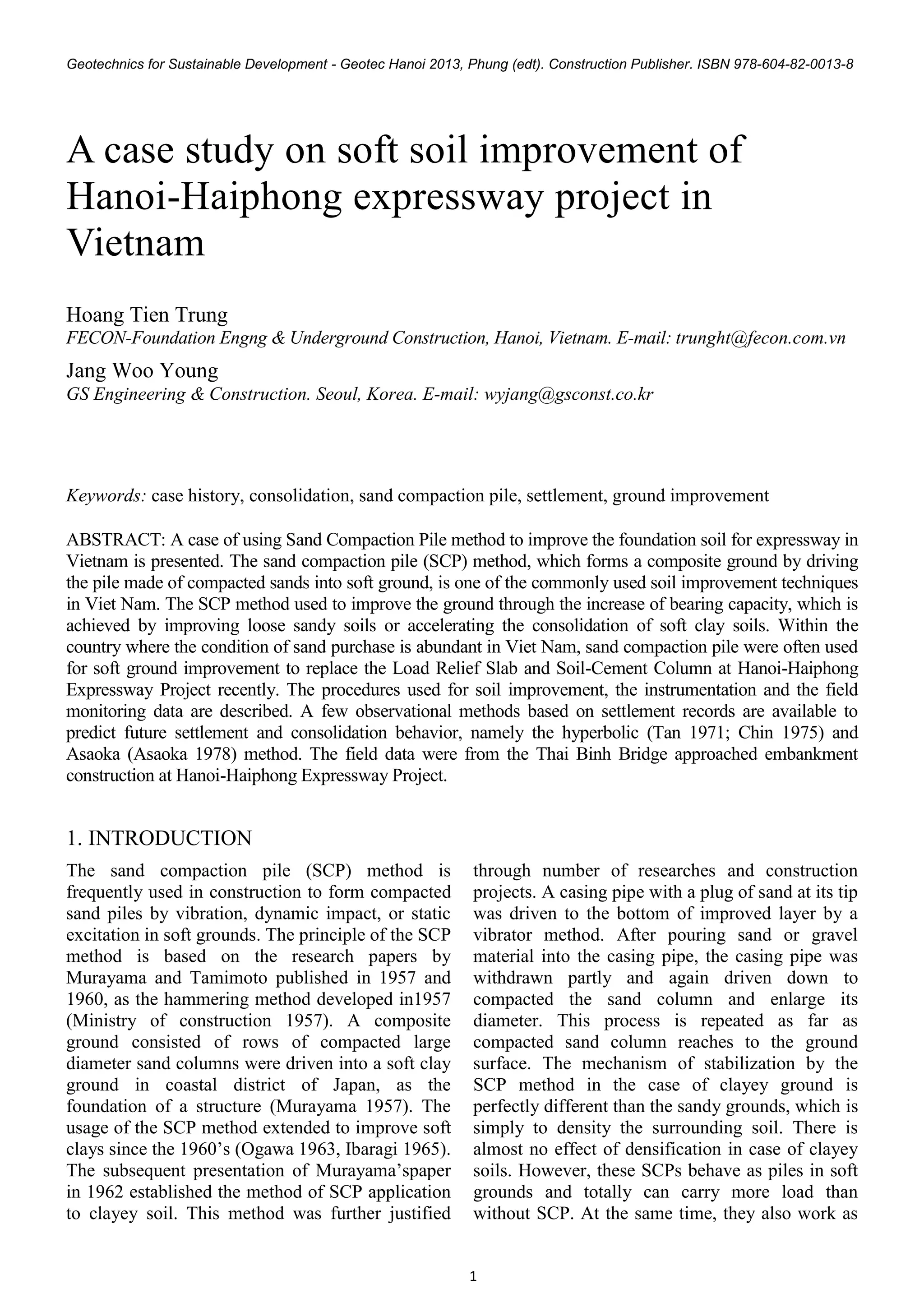 Geotechnics for Sustainable Development - Geotec Hanoi 2013, Phung (edt). Construction Publisher. ISBN 978-604-82-0013-8

A case study on soft soil improvement of Hanoi-Haiphong expressway project in Vietnam

Hoang Tien Trung
FECON-Foundation Engng & Underground Construction, Hanoi, Vietnam. E-mail: trunght@fecon.com.vn

Jang Woo Young
GS Engineering & Construction. Seoul, Korea. E-mail: wyjang@gsconst.co.kr

Keywords: case history, consolidation, sand compaction pile, settlement, ground improvement

ABSTRACT: A case of using Sand Compaction Pile method to improve the foundation soil for expressway in Vietnam is presented. The sand compaction pile (SCP) method, which forms a composite ground by driving the pile made of compacted sands into soft ground, is one of the commonly used soil improvement techniques in Viet Nam. The SCP method used to improve the ground through the increase of bearing capacity, which is achieved by improving loose sandy soils or accelerating the consolidation of soft clay soils. Within the country where the condition of sand purchase is abundant in Viet Nam, sand compaction pile were often used for soft ground improvement to replace the Load Relief Slab and Soil-Cement Column at Hanoi-Haiphong Expressway Project recently. The procedures used for soil improvement, the instrumentation and the field monitoring data are described. A few observational methods based on settlement records are available to predict future settlement and consolidation behavior, namely the hyperbolic (Tan 1971; Chin 1975) and Asaoka (Asaoka 1978) method. The field data were from the Thai Binh Bridge approached embankment construction at Hanoi-Haiphong Expressway Project.

1. INTRODUCTION

The sand compaction pile (SCP) method is frequently used in construction to form compacted sand piles by vibration, dynamic impact, or static excitation in soft grounds. The principle of the SCP method is based on the research papers by Murayama and Tamimoto published in 1957 and 1960, as the hammering method developed in1957 (Ministry of construction 1957). A composite ground consisted of rows of compacted large diameter sand columns were driven into a soft clay ground in coastal district of Japan, as the foundation of a structure (Murayama 1957). The usage of the SCP method extended to improve soft clays since the 1960’s (Ogawa 1963, Ibaragi 1965). The subsequent presentation of Murayama’spaper in 1962 established the method of SCP application to clayey soil. This method was further justified through number of researches and construction projects. A casing pipe with a plug of sand at its tip was driven to the bottom of improved layer by a vibrator method. After pouring sand or gravel material into the casing pipe, the casing pipe was withdrawn partly and again driven down to compacted the sand column and enlarge its diameter. This process is repeated as far as compacted sand column reaches to the ground surface. The mechanism of stabilization by the SCP method in the case of clayey ground is perfectly different than the sandy grounds, which is simply to density the surrounding soil. There is almost no effect of densification in case of clayey soils. However, these SCPs behave as piles in soft grounds and totally can carry more load than without SCP. At the same time, they also work as

1